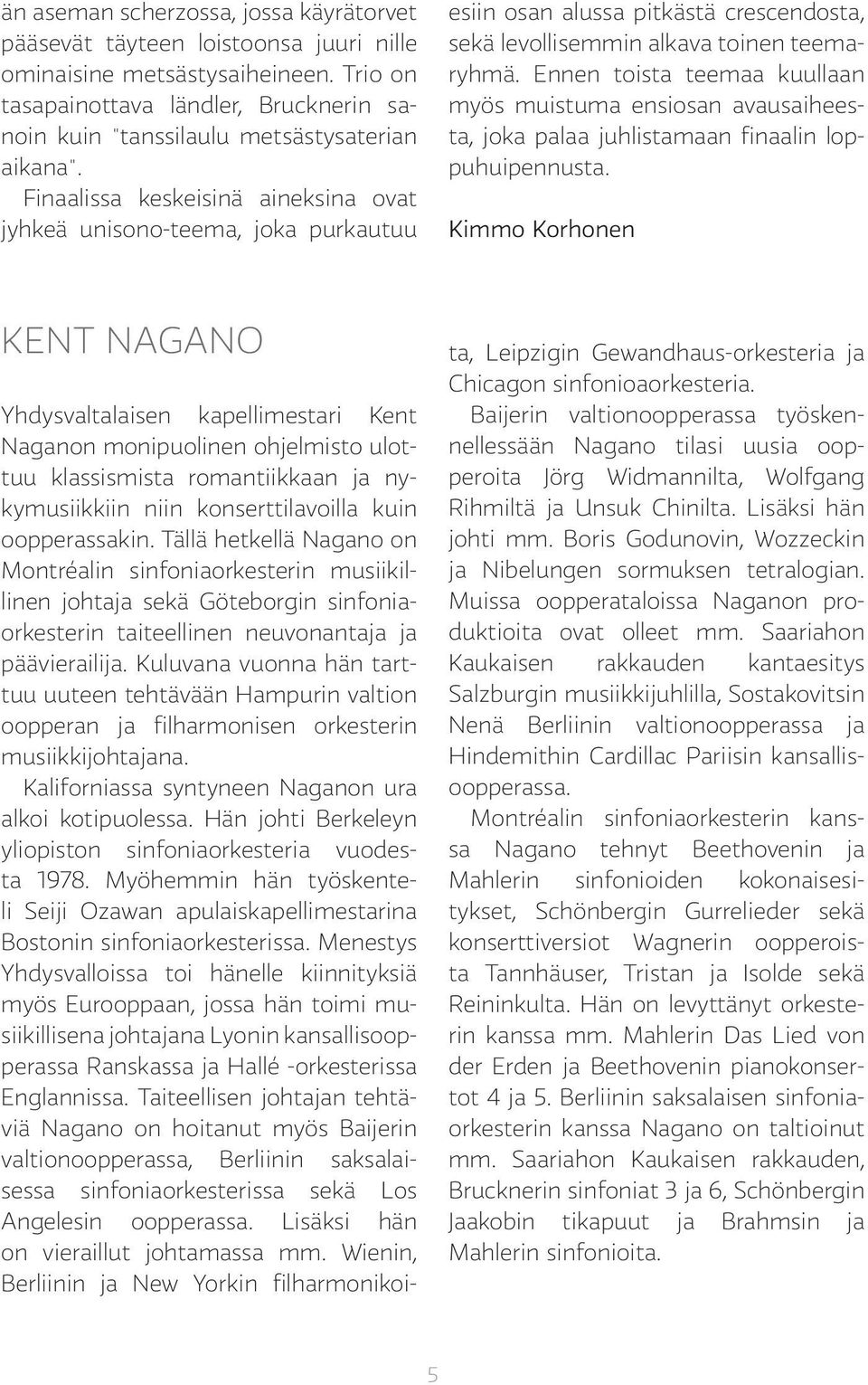 än aseman scherzossa, jossa käyrätorvet pääsevät täyteen loistoonsa juuri nille ominaisine metsästysaiheineen. Trio on tasapainottava ländler, Brucknerin sanoin kuin "tanssilaulu metsästysaterian aikana".

Finaalissa keskeisinä aineksina ovat jyhkeä unisono-teema, joka purkautuu esiin osan alussa pitkästä crescendosta, sekä levollisemmin alkava toinen teemaryhmä. Ennen toista teemaa kuullaan myös muistuma ensiosan avausaiheesta, joka palaa juhlistamaan finaalin loppuhuipennusta.

Kimmo Korhonen

KENT NAGANO

Yhdysvaltalaisen kapellimestari Kent Naganon monipuolinen ohjelmisto ulottuu klassismista romantiikkaan ja nykymusiikkiin niin konserttilavoilla kuin oopperassakin. Tällä hetkellä Nagano on Montréalin sinfoniaorkesterin musiikillinen johtaja sekä Göteborgin sinfoniaorkesterin taiteellinen neuvonantaja ja päävierailija. Kuluvana vuonna hän tarttuu uuteen tehtävään Hampurin valtion oopperan ja filharmonisen orkesterin musiikkijohtajana.

Kaliforniassa syntyneen Naganon ura alkoi kotipuolessa. Hän johti Berkeleyn yliopiston sinfoniaorkesteria vuodesta 1978. Myöhemmin hän työskenteli Seiji Ozawan apulaiskapellimestarina Bostonin sinfoniaorkesterissa. Menestys Yhdysvalloissa toi hänelle kiinnityksiä myös Eurooppaan, jossa hän toimi musiikillisena johtajana Lyonin kansallisoopperassa Ranskassa ja Hallé -orkesterissa Englannissa. Taiteellisen johtajan tehtäviä Nagano on hoitanut myös Baijerin valtionoopperassa, Berliinin saksalaisessa sinfoniaorkesterissa sekä Los Angelesin oopperassa. Lisäksi hän on vieraillut johtamassa mm. Wienin, Berliinin ja New Yorkin filharmonikoita, Leipzigin Gewandhaus-orkesteria ja Chicagon sinfonioaorkesteria.

Baijerin valtionoopperassa työskennellessään Nagano tilasi uusia oopperoita Jörg Widmannilta, Wolfgang Rihmiltä ja Unsuk Chinilta. Lisäksi hän johti mm. Boris Godunovin, Wozzeckin ja Nibelungen sormuksen tetralogian. Muissa oopperataloissa Naganon produktioita ovat olleet mm. Saariahon Kaukaisen rakkauden kantaesitys Salzburgin musiikkijuhlilla, Sostakovitsin Nenä Berliinin valtionoopperassa ja Hindemithin Cardillac Pariisin kansallisoopperassa.

Montréalin sinfoniaorkesterin kanssa Nagano tehnyt Beethovenin ja Mahlerin sinfonioiden kokonaisesitykset, Schönbergin Gurrelieder sekä konserttiversiot Wagnerin oopperoista Tannhäuser, Tristan ja Isolde sekä Reininkulta. Hän on levyttänyt orkesterin kanssa mm. Mahlerin Das Lied von der Erden ja Beethovenin pianokonsertot 4 ja 5. Berliinin saksalaisen sinfoniaorkesterin kanssa Nagano on taltioinut mm. Saariahon Kaukaisen rakkauden, Brucknerin sinfoniat 3 ja 6, Schönbergin Jaakobin tikapuut ja Brahmsin ja Mahlerin sinfonioita.

5